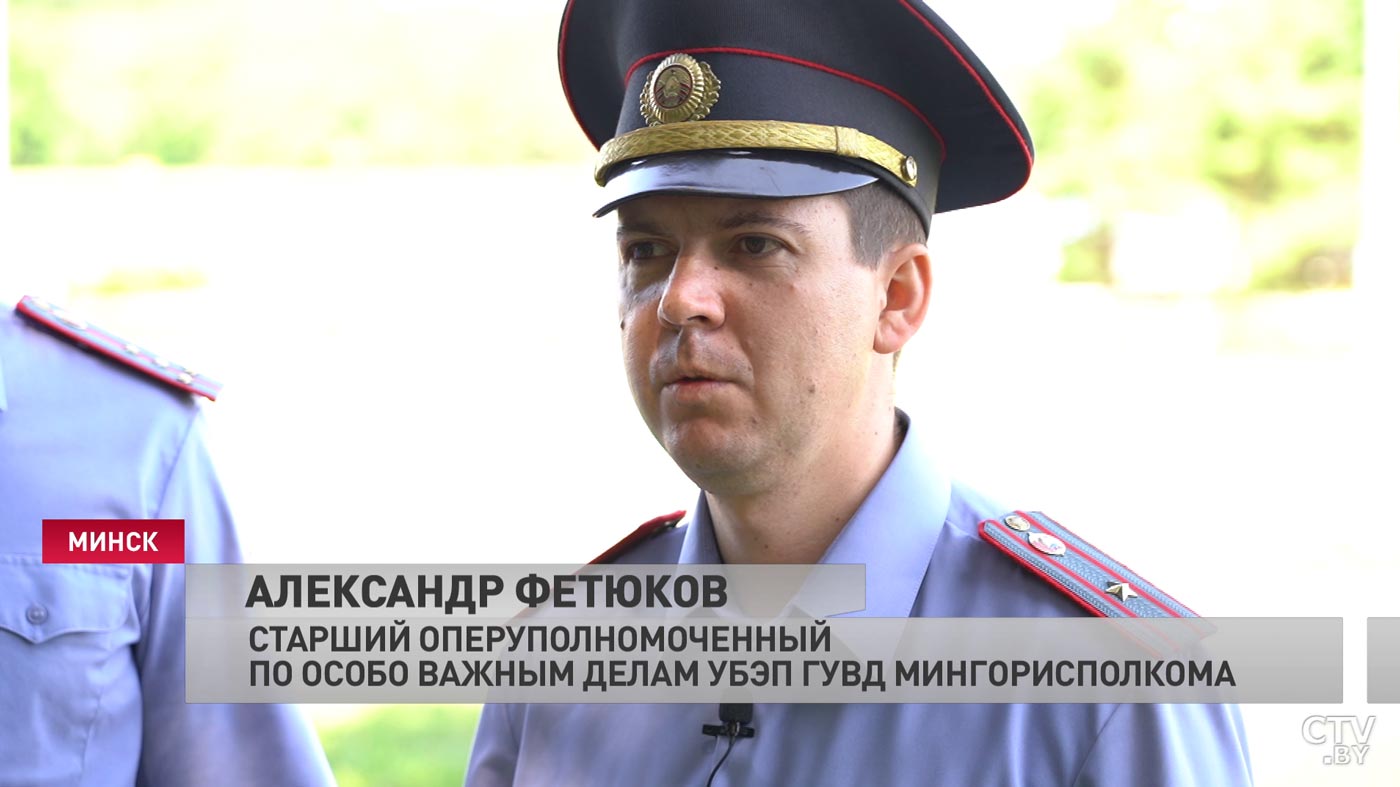 МИНСК

АЛЕКСАНДР ФЕТЮКОВ

СТАРШИЙ ОПЕРУПОЛНОМОЧЕННЫЙ
ПО ОСОБО ВАЖНЫМ ДЕЛАМ УБЭП ГУВД МИНГОРИСПОЛКОМА

CTV.BY